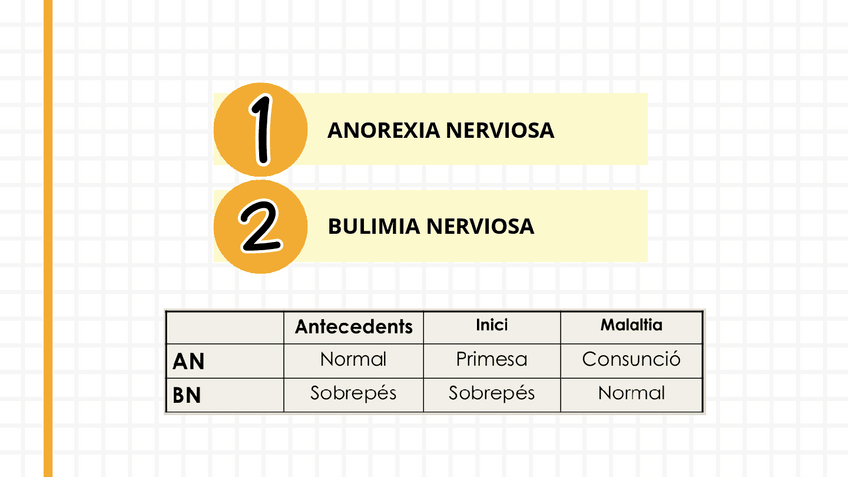 1 ANOREXIA NERVIOSA

2 BULIMIA NERVIOSA

|  | Antecedents | Inici | Malaltia |
|---|---|---|---|
| AN | Normal | Primesa | Consunció |
| BN | Sobrepés | Sobrepés | Normal |